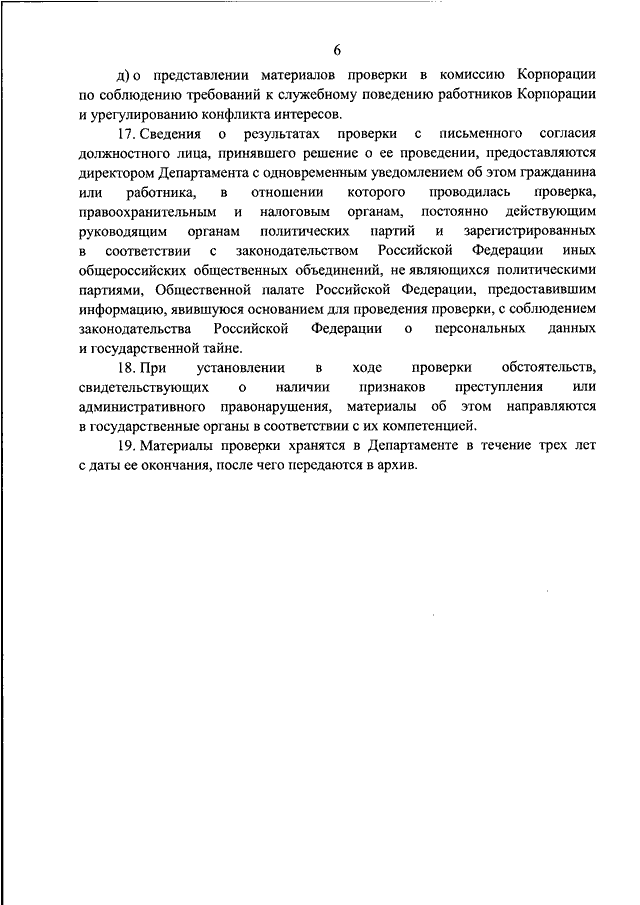 6

д) о представлении материалов проверки в комиссию Корпорации по соблюдению требований к служебному поведению работников Корпорации и урегулированию конфликта интересов.

17. Сведения о результатах проверки с письменного согласия должностного лица, принявшего решение о ее проведении, предоставляются директором Департамента с одновременным уведомлением об этом гражданина или работника, в отношении которого проводилась проверка, правоохранительным и налоговым органам, постоянно действующим руководящим органам политических партий и зарегистрированных в соответствии с законодательством Российской Федерации иных общероссийских общественных объединений, не являющихся политическими партиями, Общественной палате Российской Федерации, предоставившим информацию, явившуюся основанием для проведения проверки, с соблюдением законодательства Российской Федерации о персональных данных и государственной тайне.

18. При установлении в ходе проверки обстоятельств, свидетельствующих о наличии признаков преступления или административного правонарушения, материалы об этом направляются в государственные органы в соответствии с их компетенцией.

19. Материалы проверки хранятся в Департаменте в течение трех лет с даты ее окончания, после чего передаются в архив.